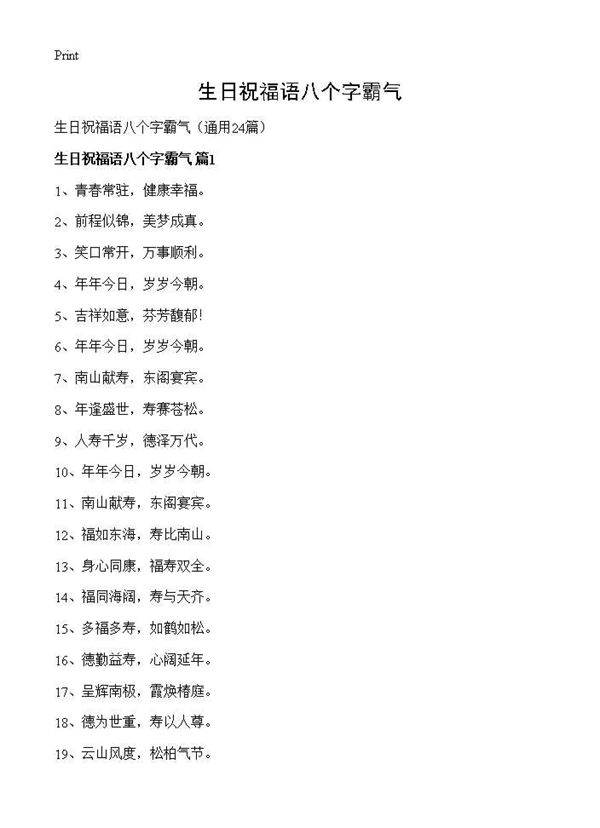 Print

生日祝福语八个字霸气

生日祝福语八个字霸气（通用24篇）

生日祝福语八个字霸气 篇1

1、青春常驻，健康幸福。

2、前程似锦，美梦成真。

3、笑口常开，万事顺利。

4、年年今日，岁岁今朝。

5、吉祥如意，芬芳馥郁！

6、年年今日，岁岁今朝。

7、南山献寿，东阁宴宾。

8、年逢盛世，寿赛苍松。

9、人寿千岁，德泽万代。

10、年年今日，岁岁今朝。

11、南山献寿，东阁宴宾。

12、福如东海，寿比南山。

13、身心同康，福寿双全。

14、福同海阔，寿与天齐。

15、多福多寿，如鹤如松。

16、德勤益寿，心阔延年。

17、呈辉南极，霞焕椿庭。

18、德为世重，寿以人尊。

19、云山风度，松柏气节。